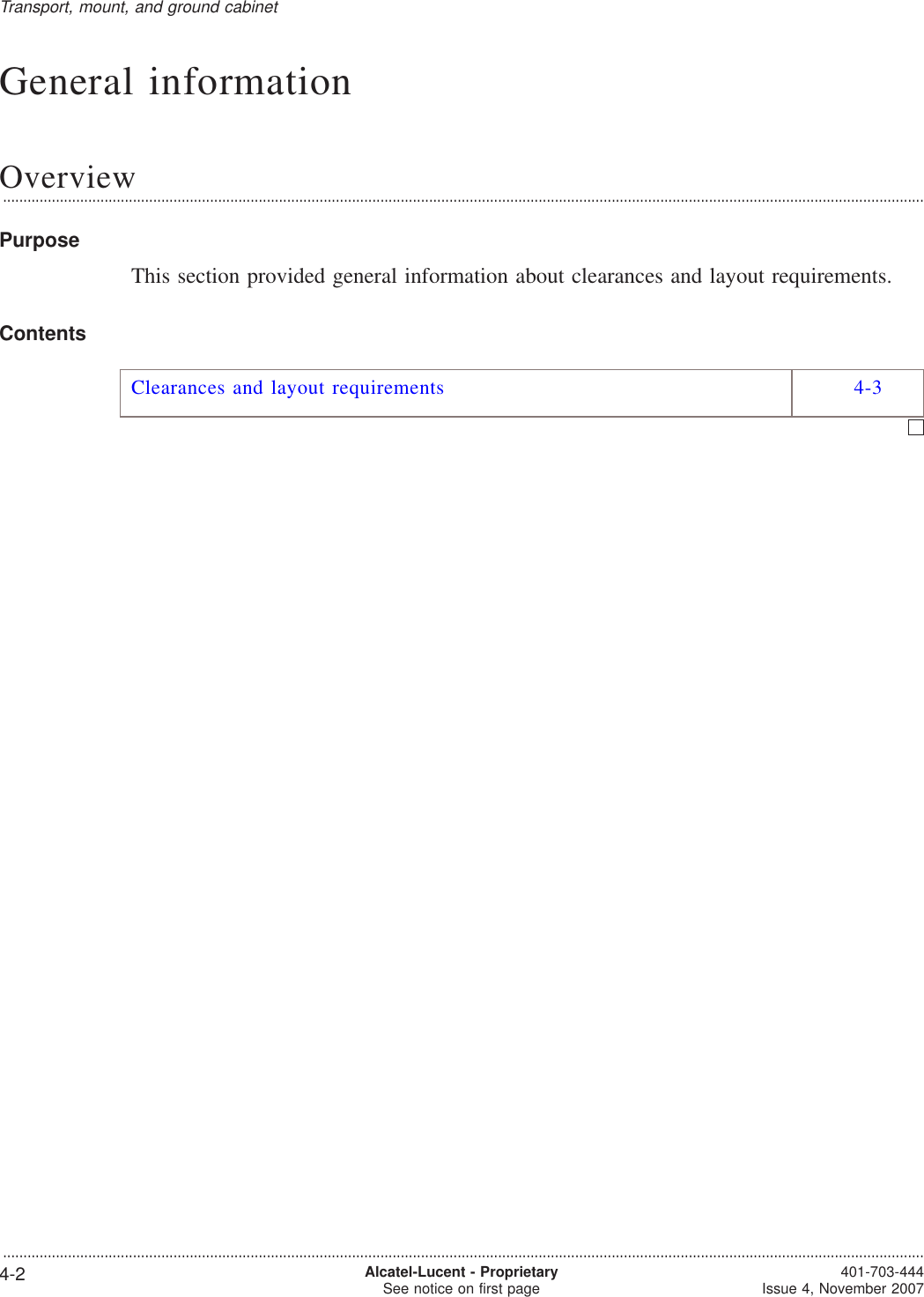 Transport, mount, and ground cabinet

General information

Overview

Purpose

This section provided general information about clearances and layout requirements.

Contents

| Clearances and layout requirements | 4-3 |
|---|---|

4-2

Alcatel-Lucent - Proprietary
See notice on first page

401-703-444
Issue 4, November 2007